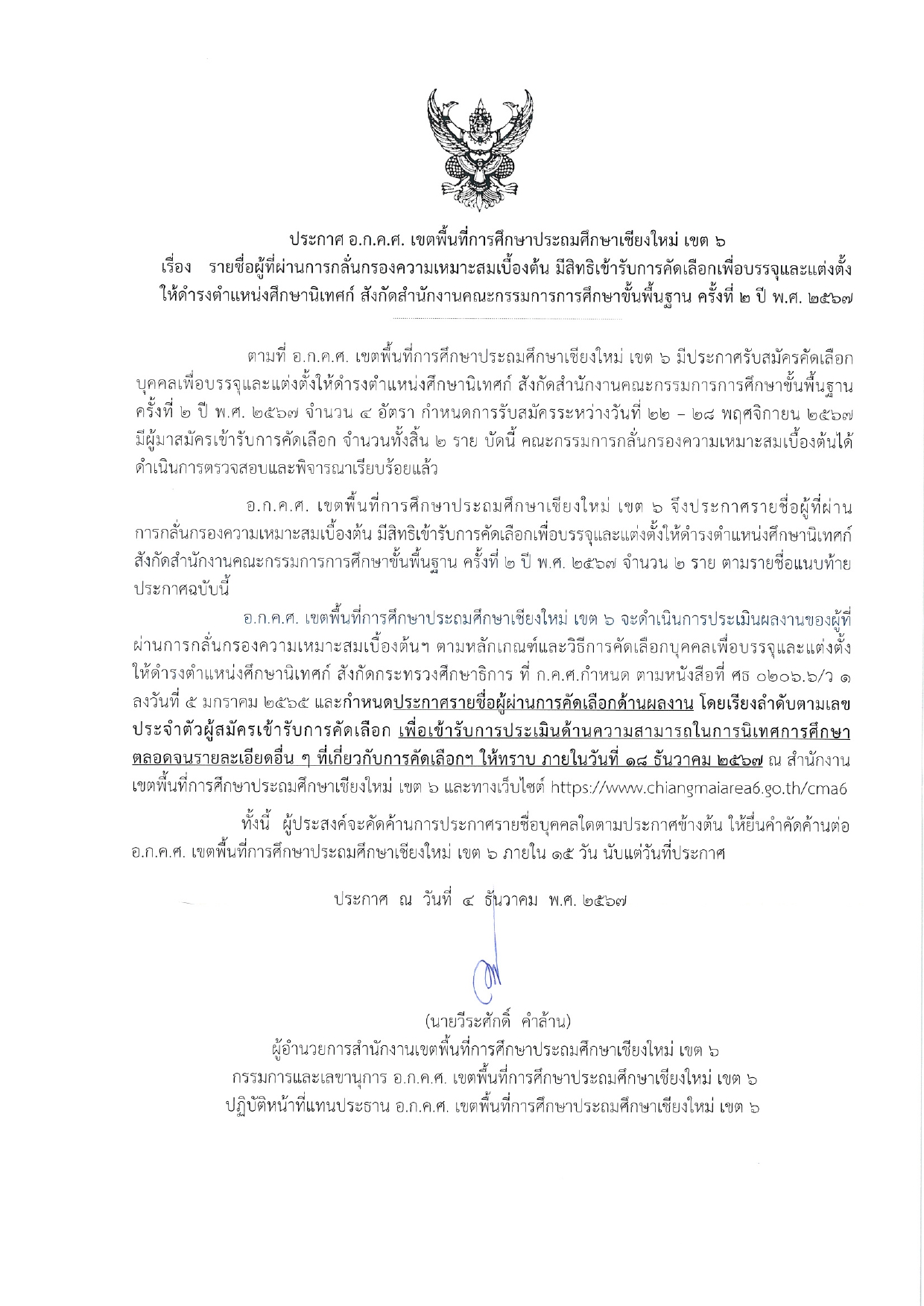 ประกาศ อ.ก.ค.ศ. เขตพื้นที่การศึกษาประถมศึกษาเชียงใหม่ เขต ๖
เรื่อง รายชื่อผู้ที่ผ่านการกลั่นกรองความเหมาะสมเบื้องต้น มีสิทธิเข้ารับการคัดเลือกเพื่อบรรจุและแต่งตั้งให้ดำรงตำแหน่งศึกษานิเทศก์ สังกัดสำนักงานคณะกรรมการการศึกษาขั้นพื้นฐาน ครั้งที่ ๒ ปี พ.ศ. ๒๕๖๗

ตามที่ อ.ก.ค.ศ. เขตพื้นที่การศึกษาประถมศึกษาเชียงใหม่ เขต ๖ มีประกาศรับสมัครคัดเลือกบุคคลเพื่อบรรจุและแต่งตั้งให้ดำรงตำแหน่งศึกษานิเทศก์ สังกัดสำนักงานคณะกรรมการการศึกษาขั้นพื้นฐาน ครั้งที่ ๒ ปี พ.ศ. ๒๕๖๗ จำนวน ๔ อัตรา กำหนดการรับสมัครระหว่างวันที่ ๒๒ – ๒๘ พฤศจิกายน ๒๕๖๗ มีผู้มาสมัครเข้ารับการคัดเลือก จำนวนทั้งสิ้น ๒ ราย บัดนี้ คณะกรรมการกลั่นกรองความเหมาะสมเบื้องต้นได้ดำเนินการตรวจสอบและพิจารณาเรียบร้อยแล้ว

อ.ก.ค.ศ. เขตพื้นที่การศึกษาประถมศึกษาเชียงใหม่ เขต ๖ จึงประกาศรายชื่อผู้ที่ผ่านการกลั่นกรองความเหมาะสมเบื้องต้น มีสิทธิเข้ารับการคัดเลือกเพื่อบรรจุและแต่งตั้งให้ดำรงตำแหน่งศึกษานิเทศก์ สังกัดสำนักงานคณะกรรมการการศึกษาขั้นพื้นฐาน ครั้งที่ ๒ ปี พ.ศ. ๒๕๖๗ จำนวน ๒ ราย ตามรายชื่อแนบท้ายประกาศฉบับนี้

อ.ก.ค.ศ. เขตพื้นที่การศึกษาประถมศึกษาเชียงใหม่ เขต ๖ จะดำเนินการประเมินผลงานของผู้ที่ผ่านการกลั่นกรองความเหมาะสมเบื้องต้นฯ ตามหลักเกณฑ์และวิธีการคัดเลือกบุคคลเพื่อบรรจุและแต่งตั้งให้ดำรงตำแหน่งศึกษานิเทศก์ สังกัดกระทรวงศึกษาธิการ ที่ ก.ค.ศ.กำหนด ตามหนังสือที่ ศธ ๐๒๐๖.๖/ว ๑ ลงวันที่ ๕ มกราคม ๒๕๖๕ และกำหนดประกาศรายชื่อผู้ผ่านการคัดเลือกด้านผลงาน โดยเรียงลำดับตามเลขประจำตัวผู้สมัครเข้ารับการคัดเลือก เพื่อเข้ารับการประเมินด้านความสามารถในการนิเทศการศึกษา ตลอดจนรายละเอียดอื่น ๆ ที่เกี่ยวกับการคัดเลือกฯ ให้ทราบ ภายในวันที่ ๑๘ ธันวาคม ๒๕๖๗ ณ สำนักงานเขตพื้นที่การศึกษาประถมศึกษาเชียงใหม่ เขต ๖ และทางเว็บไซต์ https://www.chiangmaiarea6.go.th/cma6

ทั้งนี้ ผู้ประสงค์จะคัดค้านการประกาศรายชื่อบุคคลใดตามประกาศข้างต้น ให้ยื่นคำคัดค้านต่อ อ.ก.ค.ศ. เขตพื้นที่การศึกษาประถมศึกษาเชียงใหม่ เขต ๖ ภายใน ๑๕ วัน นับแต่วันที่ประกาศ

ประกาศ ณ วันที่ ๔ ธันวาคม พ.ศ. ๒๕๖๗

(นายวีระศักดิ์ คำล้าน)
ผู้อำนวยการสำนักงานเขตพื้นที่การศึกษาประถมศึกษาเชียงใหม่ เขต ๖
กรรมการและเลขานุการ อ.ก.ค.ศ. เขตพื้นที่การศึกษาประถมศึกษาเชียงใหม่ เขต ๖
ปฏิบัติหน้าที่แทนประธาน อ.ก.ค.ศ. เขตพื้นที่การศึกษาประถมศึกษาเชียงใหม่ เขต ๖